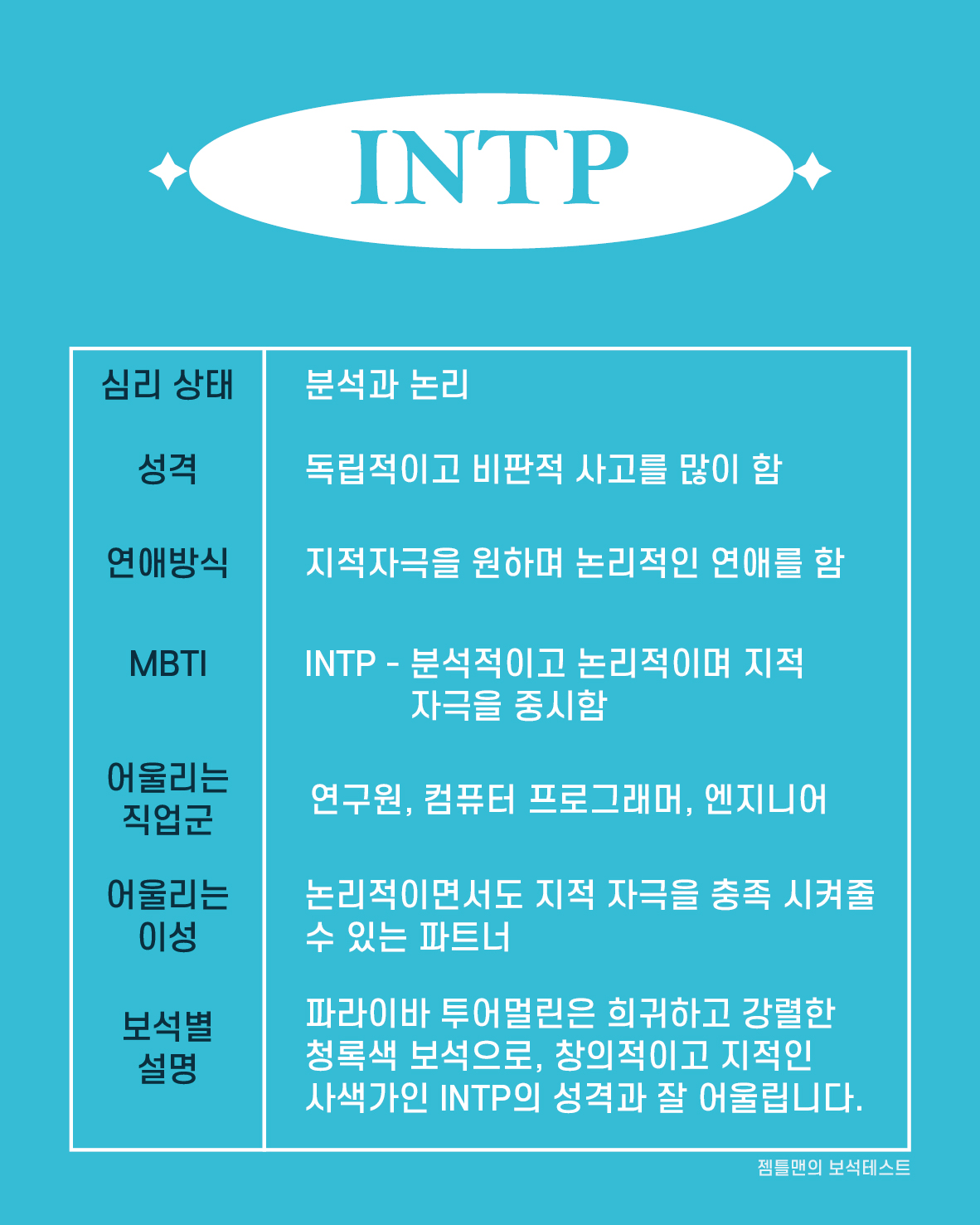 INTP

| 심리 상태 | 분석과 논리 |
|---|---|
| 성격 | 독립적이고 비판적 사고를 많이 함 |
| 연애방식 | 지적자극을 원하며 논리적인 연애를 함 |
| MBTI | INTP - 분석적이고 논리적이며 지적 자극을 중시함 |
| 어울리는 직업군 | 연구원, 컴퓨터 프로그래머, 엔지니어 |
| 어울리는 이성 | 논리적이면서도 지적 자극을 충족 시켜줄 수 있는 파트너 |
| 보석별 설명 | 파라이바 투어멀린은 희귀하고 강렬한 청록색 보석으로, 창의적이고 지적인 사색가인 INTP의 성격과 잘 어울립니다. |

젬틀맨의 보석테스트